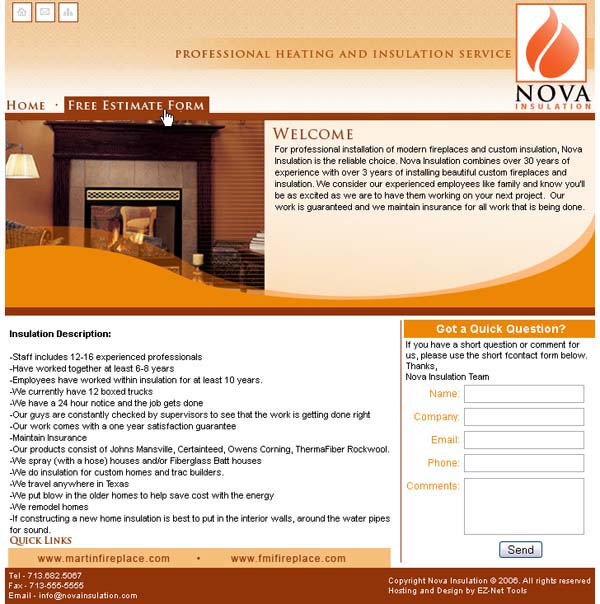 PROFESSIONAL HEATING AND INSULATION SERVICE

NOVA
INSULATION

HOME · FREE ESTIMATE FORM

WELCOME

For professional installation of modern fireplaces and custom insulation, Nova Insulation is the reliable choice. Nova Insulation combines over 30 years of experience with over 3 years of installing beautiful custom fireplaces and insulation. We consider our experienced employees like family and know you'll be as excited as we are to have them working on your next project. Our work is guaranteed and we maintain insurance for all work that is being done.

Insulation Description:

-Staff includes 12-16 experienced professionals
-Have worked together at least 6-8 years
-Employees have worked within insulation for at least 10 years.
-We currently have 12 boxed trucks
-We have a 24 hour notice and the job gets done
-Our guys are constantly checked by supervisors to see that the work is getting done right
-Our work comes with a one year satisfaction guarantee
-Maintain Insurance
-Our products consist of Johns Mansville, Certainteed, Owens Corning, ThermaFiber Rockwool.
-We spray (with a hose) houses and/or Fiberglass Batt houses
-We do insulation for custom homes and trac builders.
-We travel anywhere in Texas
-We put blow in the older homes to help save cost with the energy
-We remodel homes
-If constructing a new home insulation is best to put in the interior walls, around the water pipes for sound.

QUICK LINKS
www.martinfireplace.com • www.fmifireplace.com

Got a Quick Question?
If you have a short question or comment for us, please use the short fcontact form below.
Thanks,
Nova Insulation Team
Name:
Company:
Email:
Phone:
Comments:
Send

Tel - 713.682.5067
Fax - 713-555-5555
Email - info@novainsulation.com

Copyright Nova Insulation © 2006. All rights reserved
Hosting and Design by EZ-Net Tools